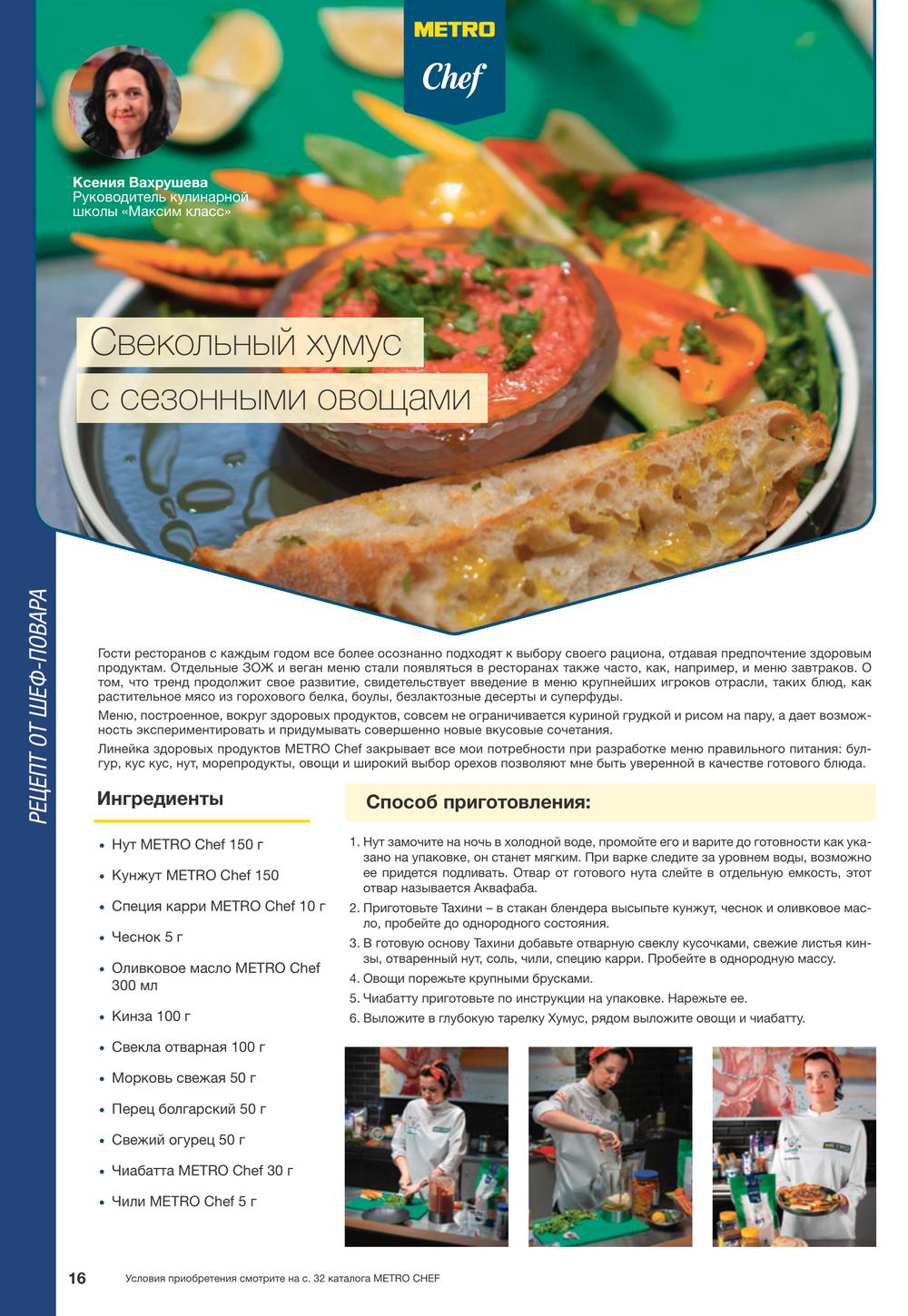 METRO
Chef

Ксения Вахрушева
Руководитель кулинарной школы «Максим класс»

Свекольный хумус
с сезонными овощами

РЕЦЕПТ ОТ ШЕФ-ПОВАРА

Гости ресторанов с каждым годом все более осознанно подходят к выбору своего рациона, отдавая предпочтение здоровым продуктам. Отдельные ЗОЖ и веган меню стали появляться в ресторанах также часто, как, например, и меню завтраков. О том, что тренд продолжит свое развитие, свидетельствует введение в меню крупнейших игроков отрасли, таких блюд, как растительное мясо из горохового белка, боулы, безлактозные десерты и суперфуды.

Меню, построенное, вокруг здоровых продуктов, совсем не ограничивается куриной грудкой и рисом на пару, а дает возможность экспериментировать и придумывать совершенно новые вкусовые сочетания.

Линейка здоровых продуктов METRO Chef закрывает все мои потребности при разработке меню правильного питания: булгур, кус кус, нут, морепродукты, овощи и широкий выбор орехов позволяют мне быть уверенной в качестве готового блюда.

Ингредиенты

• Нут METRO Chef 150 г
• Кунжут METRO Chef 150
• Специя карри METRO Chef 10 г
• Чеснок 5 г
• Оливковое масло METRO Chef 300 мл
• Кинза 100 г
• Свекла отварная 100 г
• Морковь свежая 50 г
• Перец болгарский 50 г
• Свежий огурец 50 г
• Чиабатта METRO Chef 30 г
• Чили METRO Chef 5 г

Способ приготовления:

1. Нут замочите на ночь в холодной воде, промойте его и варите до готовности как указано на упаковке, он станет мягким. При варке следите за уровнем воды, возможно ее придется подливать. Отвар от готового нута слейте в отдельную емкость, этот отвар называется Аквафаба.
2. Приготовьте Тахини – в стакан блендера высыпьте кунжут, чеснок и оливковое масло, пробейте до однородного состояния.
3. В готовую основу Тахини добавьте отварную свеклу кусочками, свежие листья кинзы, отваренный нут, соль, чили, специю карри. Пробейте в однородную массу.
4. Овощи порежьте крупными брусками.
5. Чиабатту приготовьте по инструкции на упаковке. Нарежьте ее.
6. Выложите в глубокую тарелку Хумус, рядом выложите овощи и чиабатту.

16 Условия приобретения смотрите на с. 32 каталога METRO CHEF